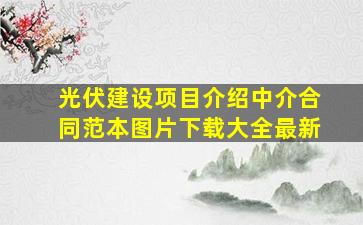 光伏建设项目介绍中介合同范本图片下载大全最新